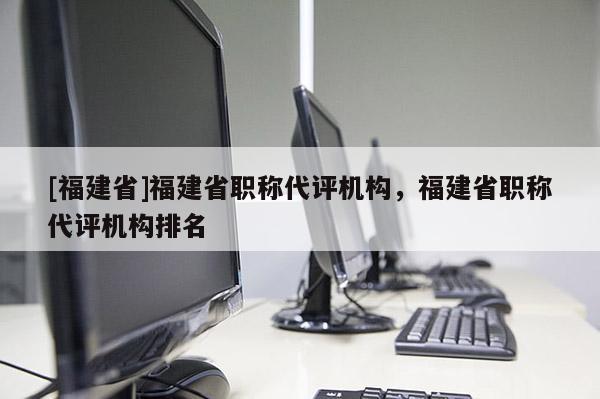 [福建省]福建省职称代评机构，福建省职称代评机构排名